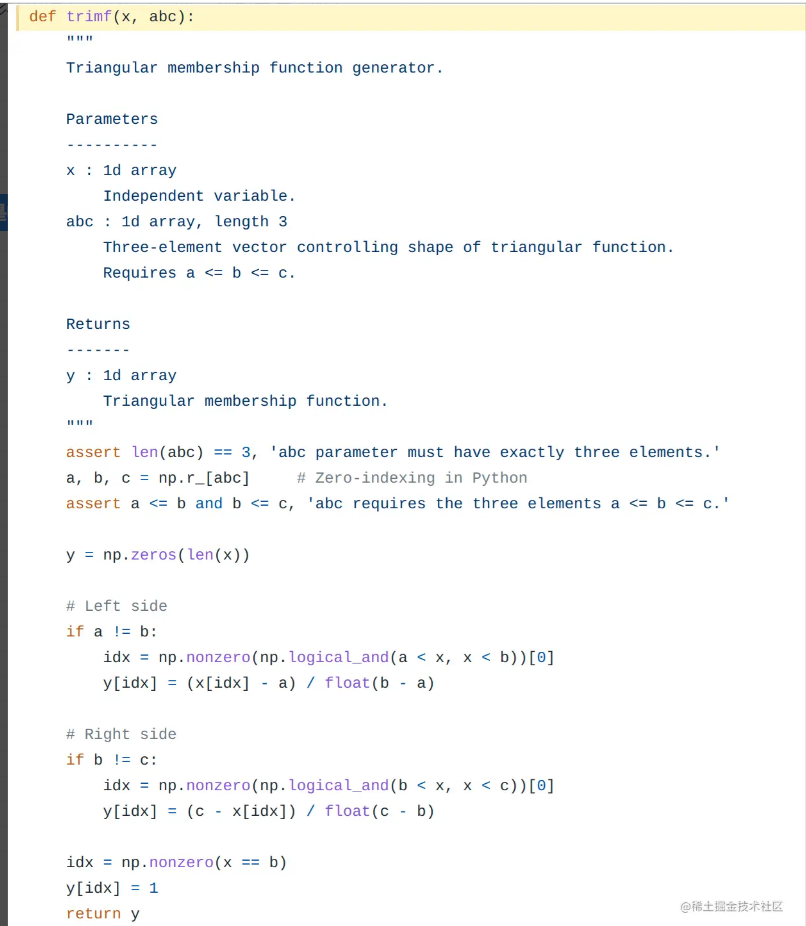 def trimf(x, abc):
    """
    Triangular membership function generator.

    Parameters
    ----------
    x : 1d array
        Independent variable.
    abc : 1d array, length 3
        Three-element vector controlling shape of triangular function.
        Requires a <= b <= c.

    Returns
    -------
    y : 1d array
        Triangular membership function.
    """
    assert len(abc) == 3, 'abc parameter must have exactly three elements.'
    a, b, c = np.r_[abc]     # Zero-indexing in Python
    assert a <= b and b <= c, 'abc requires the three elements a <= b <= c.'

    y = np.zeros(len(x))

    # Left side
    if a != b:
        idx = np.nonzero(np.logical_and(a < x, x < b))[0]
        y[idx] = (x[idx] - a) / float(b - a)

    # Right side
    if b != c:
        idx = np.nonzero(np.logical_and(b < x, x < c))[0]
        y[idx] = (c - x[idx]) / float(c - b)

    idx = np.nonzero(x == b)
    y[idx] = 1
    return y

@稀土掘金技术社区